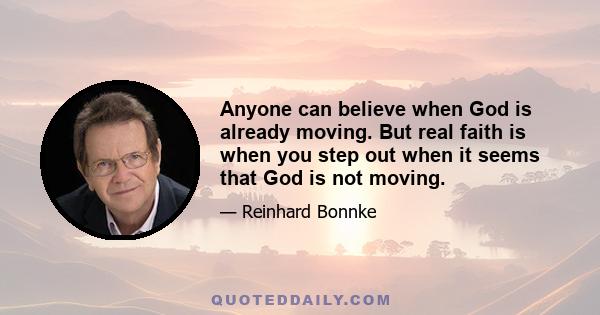 Anyone can believe when God is already moving. But real faith is when you step out when it seems that God is not moving.

— Reinhard Bonnke

QUOTEDDAILY.COM